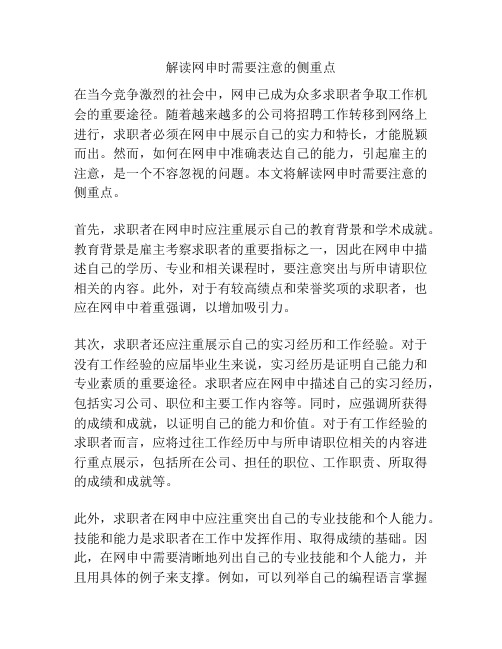 解读网申时需要注意的侧重点

在当今竞争激烈的社会中，网申已成为众多求职者争取工作机会的重要途径。随着越来越多的公司将招聘工作转移到网络上进行，求职者必须在网申中展示自己的实力和特长，才能脱颖而出。然而，如何在网申中准确表达自己的能力，引起雇主的注意，是一个不容忽视的问题。本文将解读网申时需要注意的侧重点。

首先，求职者在网申时应注重展示自己的教育背景和学术成就。教育背景是雇主考察求职者的重要指标之一，因此在网申中描述自己的学历、专业和相关课程时，要注意突出与所申请职位相关的内容。此外，对于有较高绩点和荣誉奖项的求职者，也应在网申中着重强调，以增加吸引力。

其次，求职者还应注重展示自己的实习经历和工作经验。对于没有工作经验的应届毕业生来说，实习经历是证明自己能力和专业素质的重要途径。求职者应在网申中描述自己的实习经历，包括实习公司、职位和主要工作内容等。同时，应强调所获得的成绩和成就，以证明自己的能力和价值。对于有工作经验的求职者而言，应将过往工作经历中与所申请职位相关的内容进行重点展示，包括所在公司、担任的职位、工作职责、所取得的成绩和成就等。

此外，求职者在网申中应注重突出自己的专业技能和个人能力。技能和能力是求职者在工作中发挥作用、取得成绩的基础。因此，在网申中需要清晰地列出自己的专业技能和个人能力，并且用具体的例子来支撑。例如，可以列举自己的编程语言掌握